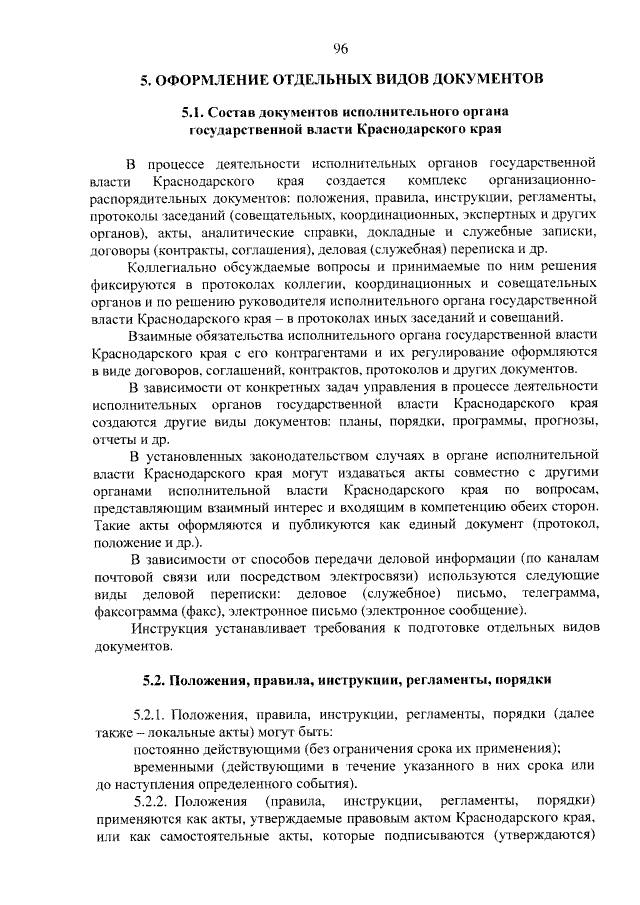 96

5. ОФОРМЛЕНИЕ ОТДЕЛЬНЫХ ВИДОВ ДОКУМЕНТОВ

5.1. Состав документов исполнительного органа государственной власти Краснодарского края

В процессе деятельности исполнительных органов государственной власти Краснодарского края создается комплекс организационно-распорядительных документов: положения, правила, инструкции, регламенты, протоколы заседаний (совещательных, координационных, экспертных и других органов), акты, аналитические справки, докладные и служебные записки, договоры (контракты, соглашения), деловая (служебная) переписка и др.

Коллегиально обсуждаемые вопросы и принимаемые по ним решения фиксируются в протоколах коллегии, координационных и совещательных органов и по решению руководителя исполнительного органа государственной власти Краснодарского края – в протоколах иных заседаний и совещаний.

Взаимные обязательства исполнительного органа государственной власти Краснодарского края с его контрагентами и их регулирование оформляются в виде договоров, соглашений, контрактов, протоколов и других документов.

В зависимости от конкретных задач управления в процессе деятельности исполнительных органов государственной власти Краснодарского края создаются другие виды документов: планы, порядки, программы, прогнозы, отчеты и др.

В установленных законодательством случаях в органе исполнительной власти Краснодарского края могут издаваться акты совместно с другими органами исполнительной власти Краснодарского края по вопросам, представляющим взаимный интерес и входящим в компетенцию обеих сторон. Такие акты оформляются и публикуются как единый документ (протокол, положение и др.).

В зависимости от способов передачи деловой информации (по каналам почтовой связи или посредством электросвязи) используются следующие виды деловой переписки: деловое (служебное) письмо, телеграмма, факсограмма (факс), электронное письмо (электронное сообщение).

Инструкция устанавливает требования к подготовке отдельных видов документов.

5.2. Положения, правила, инструкции, регламенты, порядки

5.2.1. Положения, правила, инструкции, регламенты, порядки (далее также – локальные акты) могут быть:

постоянно действующими (без ограничения срока их применения);

временными (действующими в течение указанного в них срока или до наступления определенного события).

5.2.2. Положения (правила, инструкции, регламенты, порядки) применяются как акты, утверждаемые правовым актом Краснодарского края, или как самостоятельные акты, которые подписываются (утверждаются)